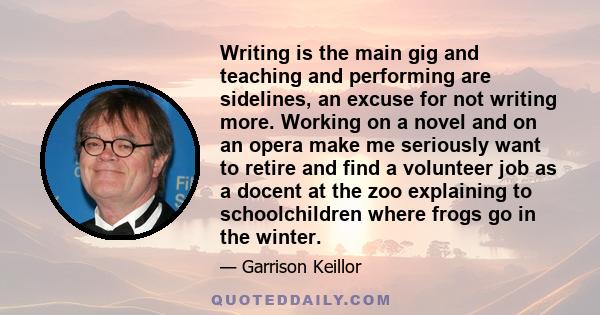 Writing is the main gig and teaching and performing are sidelines, an excuse for not writing more. Working on a novel and on an opera make me seriously want to retire and find a volunteer job as a docent at the zoo explaining to schoolchildren where frogs go in the winter.

— Garrison Keillor

QUOTEDDAILY.COM